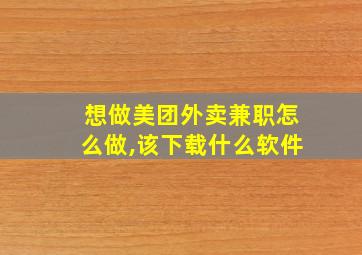 想做美团外卖兼职怎么做,该下载什么软件